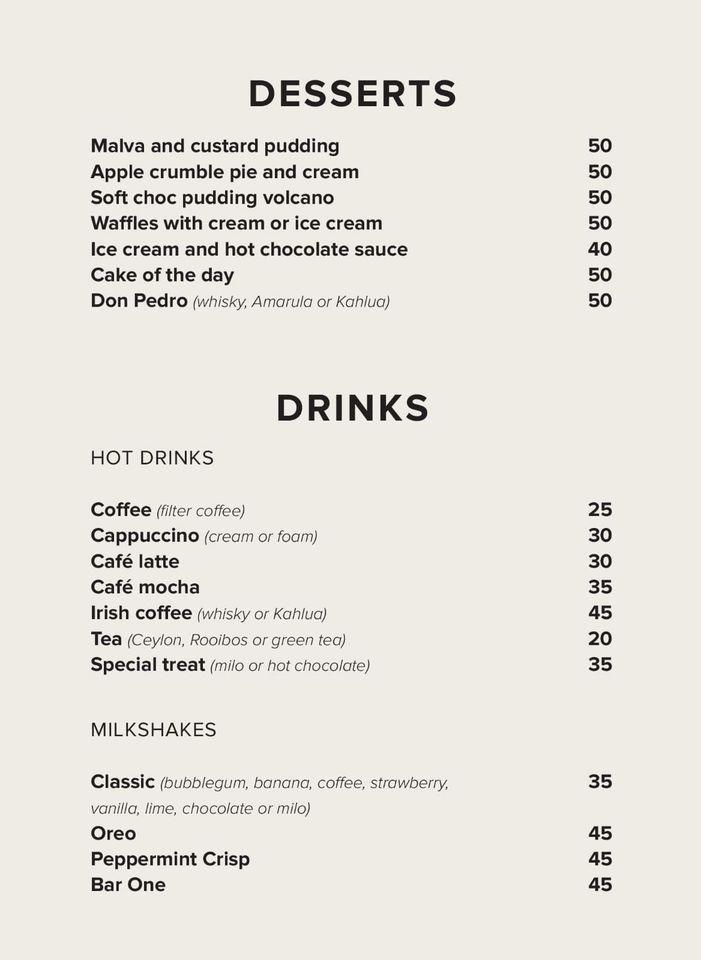 DESSERTS

Malva and custard pudding 50
Apple crumble pie and cream 50
Soft choc pudding volcano 50
Waffles with cream or ice cream 50
Ice cream and hot chocolate sauce 40
Cake of the day 50
Don Pedro (whisky, Amarula or Kahlua) 50

DRINKS

HOT DRINKS

Coffee (filter coffee) 25
Cappuccino (cream or foam) 30
Café latte 30
Café mocha 35
Irish coffee (whisky or Kahlua) 45
Tea (Ceylon, Rooibos or green tea) 20
Special treat (milo or hot chocolate) 35

MILKSHAKES

Classic (bubblegum, banana, coffee, strawberry, vanilla, lime, chocolate or milo) 35
Oreo 45
Peppermint Crisp 45
Bar One 45